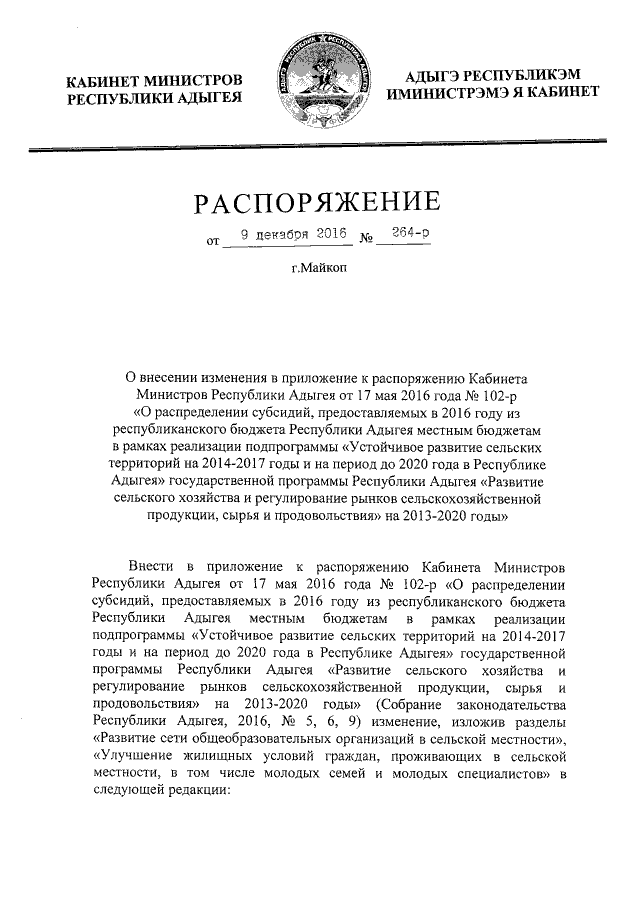 КАБИНЕТ МИНИСТРОВ
РЕСПУБЛИКИ АДЫГЕЯ

АДЫГЭ РЕСПУБЛИКЭМ
ИМИНИСТРЭМЭ Я КАБИНЕТ

РАСПОРЯЖЕНИЕ

от 9 декабря 2016 № 264-р

г.Майкоп

О внесении изменения в приложение к распоряжению Кабинета Министров Республики Адыгея от 17 мая 2016 года № 102-р «О распределении субсидий, предоставляемых в 2016 году из республиканского бюджета Республики Адыгея местным бюджетам в рамках реализации подпрограммы «Устойчивое развитие сельских территорий на 2014-2017 годы и на период до 2020 года в Республике Адыгея» государственной программы Республики Адыгея «Развитие сельского хозяйства и регулирование рынков сельскохозяйственной продукции, сырья и продовольствия» на 2013-2020 годы»

Внести в приложение к распоряжению Кабинета Министров Республики Адыгея от 17 мая 2016 года № 102-р «О распределении субсидий, предоставляемых в 2016 году из республиканского бюджета Республики Адыгея местным бюджетам в рамках реализации подпрограммы «Устойчивое развитие сельских территорий на 2014-2017 годы и на период до 2020 года в Республике Адыгея» государственной программы Республики Адыгея «Развитие сельского хозяйства и регулирование рынков сельскохозяйственной продукции, сырья и продовольствия» на 2013-2020 годы» (Собрание законодательства Республики Адыгея, 2016, № 5, 6, 9) изменение, изложив разделы «Развитие сети общеобразовательных организаций в сельской местности», «Улучшение жилищных условий граждан, проживающих в сельской местности, в том числе молодых семей и молодых специалистов» в следующей редакции: